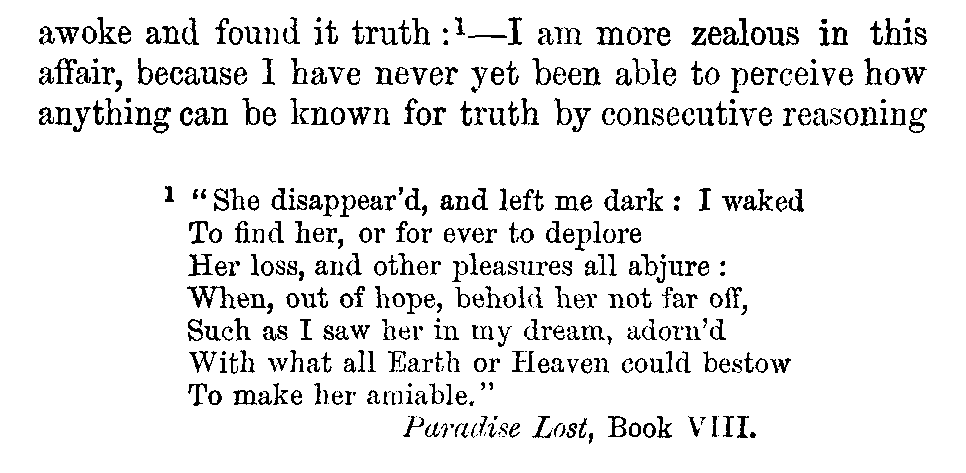 awoke and found it truth :$^{1}$—I am more zealous in this affair, because I have never yet been able to perceive how anything can be known for truth by consecutive reasoning

$^{1}$ "She disappear'd, and left me dark : I waked
To find her, or for ever to deplore
Her loss, and other pleasures all abjure :
When, out of hope, behold her not far off,
Such as I saw her in my dream, adorn'd
With what all Earth or Heaven could bestow
To make her amiable."
Paradise Lost, Book VIII.